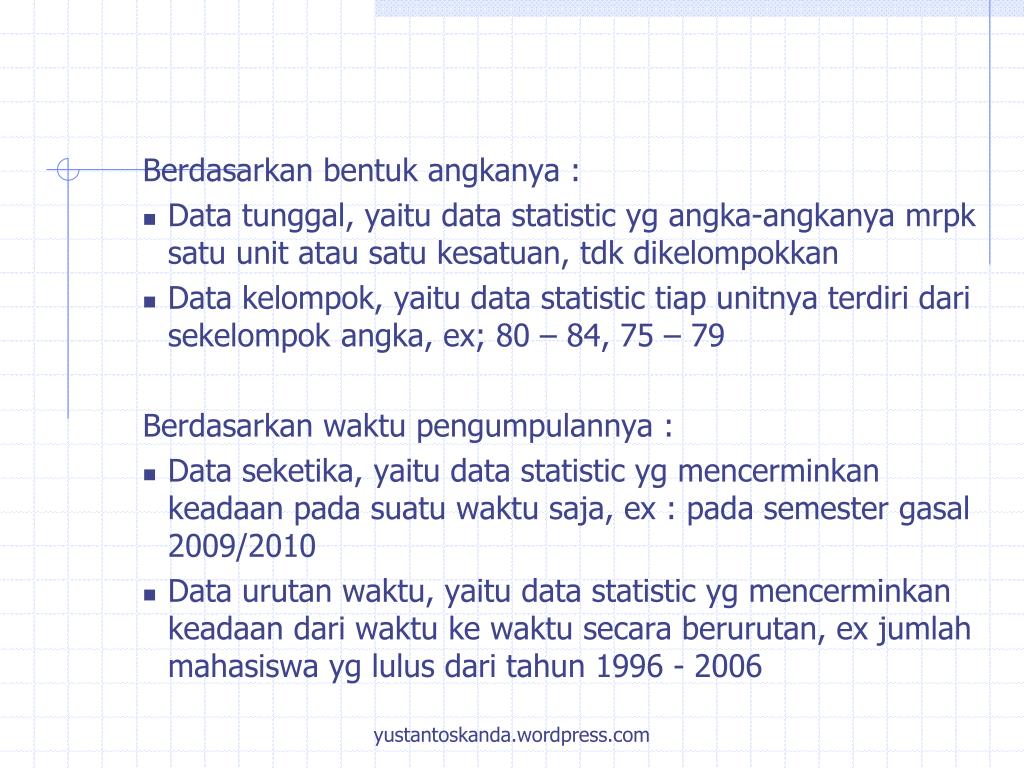 Berdasarkan bentuk angkanya :

- Data tunggal, yaitu data statistic yg angka-angkanya mrpk satu unit atau satu kesatuan, tdk dikelompokkan
- Data kelompok, yaitu data statistic tiap unitnya terdiri dari sekelompok angka, ex; 80 – 84, 75 – 79

Berdasarkan waktu pengumpulannya :

- Data seketika, yaitu data statistic yg mencerminkan keadaan pada suatu waktu saja, ex : pada semester gasal 2009/2010
- Data urutan waktu, yaitu data statistic yg mencerminkan keadaan dari waktu ke waktu secara berurutan, ex jumlah mahasiswa yg lulus dari tahun 1996 - 2006

yustantoskanda.wordpress.com